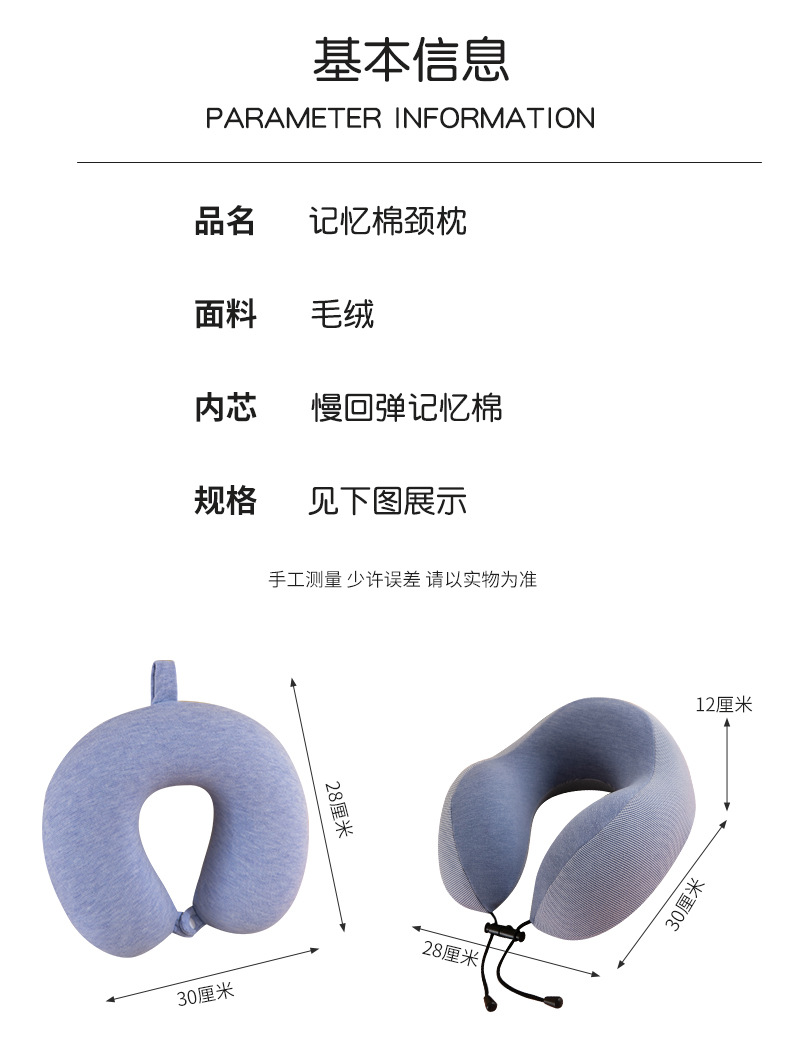 基本信息

PARAMETER INFORMATION

品名 记忆棉颈枕

面料 毛绒

内芯 慢回弹记忆棉

规格 见下图展示

手工测量 少许误差 请以实物为准

28厘米

30厘米

12厘米

30厘米

28厘米